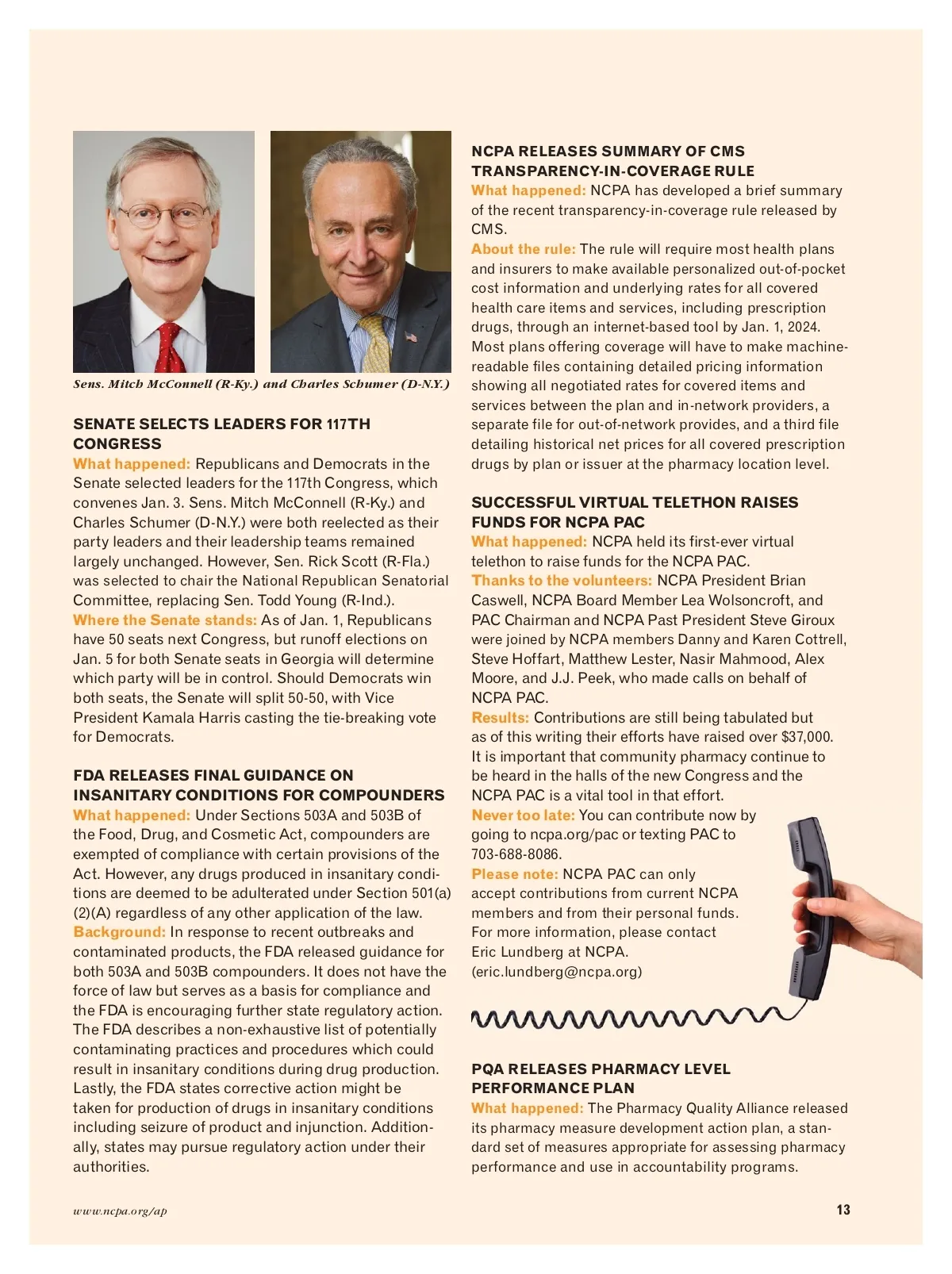 Sens. Mitch McConnell (R-Ky.) and Charles Schumer (D-N.Y.)

SENATE SELECTS LEADERS FOR 117TH CONGRESS

What happened: Republicans and Democrats in the Senate selected leaders for the 117th Congress, which convenes Jan. 3. Sens. Mitch McConnell (R-Ky.) and Charles Schumer (D-N.Y.) were both reelected as their party leaders and their leadership teams remained largely unchanged. However, Sen. Rick Scott (R-Fla.) was selected to chair the National Republican Senatorial Committee, replacing Sen. Todd Young (R-Ind.).
Where the Senate stands: As of Jan. 1, Republicans have 50 seats next Congress, but runoff elections on Jan. 5 for both Senate seats in Georgia will determine which party will be in control. Should Democrats win both seats, the Senate will split 50-50, with Vice President Kamala Harris casting the tie-breaking vote for Democrats.

FDA RELEASES FINAL GUIDANCE ON INSANITARY CONDITIONS FOR COMPOUNDERS

What happened: Under Sections 503A and 503B of the Food, Drug, and Cosmetic Act, compounders are exempted of compliance with certain provisions of the Act. However, any drugs produced in insanitary conditions are deemed to be adulterated under Section 501(a)(2)(A) regardless of any other application of the law.
Background: In response to recent outbreaks and contaminated products, the FDA released guidance for both 503A and 503B compounders. It does not have the force of law but serves as a basis for compliance and the FDA is encouraging further state regulatory action. The FDA describes a non-exhaustive list of potentially contaminating practices and procedures which could result in insanitary conditions during drug production. Lastly, the FDA states corrective action might be taken for production of drugs in insanitary conditions including seizure of product and injunction. Additionally, states may pursue regulatory action under their authorities.

NCPA RELEASES SUMMARY OF CMS TRANSPARENCY-IN-COVERAGE RULE

What happened: NCPA has developed a brief summary of the recent transparency-in-coverage rule released by CMS.
About the rule: The rule will require most health plans and insurers to make available personalized out-of-pocket cost information and underlying rates for all covered health care items and services, including prescription drugs, through an internet-based tool by Jan. 1, 2024. Most plans offering coverage will have to make machine-readable files containing detailed pricing information showing all negotiated rates for covered items and services between the plan and in-network providers, a separate file for out-of-network provides, and a third file detailing historical net prices for all covered prescription drugs by plan or issuer at the pharmacy location level.

SUCCESSFUL VIRTUAL TELETHON RAISES FUNDS FOR NCPA PAC

What happened: NCPA held its first-ever virtual telethon to raise funds for the NCPA PAC.
Thanks to the volunteers: NCPA President Brian Caswell, NCPA Board Member Lea Wolsoncroft, and PAC Chairman and NCPA Past President Steve Giroux were joined by NCPA members Danny and Karen Cottrell, Steve Hoffart, Matthew Lester, Nasir Mahmood, Alex Moore, and J.J. Peek, who made calls on behalf of NCPA PAC.
Results: Contributions are still being tabulated but as of this writing their efforts have raised over $37,000. It is important that community pharmacy continue to be heard in the halls of the new Congress and the NCPA PAC is a vital tool in that effort.
Never too late: You can contribute now by going to ncpa.org/pac or texting PAC to 703-688-8086.
Please note: NCPA PAC can only accept contributions from current NCPA members and from their personal funds. For more information, please contact Eric Lundberg at NCPA. (eric.lundberg@ncpa.org)

PQA RELEASES PHARMACY LEVEL PERFORMANCE PLAN

What happened: The Pharmacy Quality Alliance released its pharmacy measure development action plan, a standard set of measures appropriate for assessing pharmacy performance and use in accountability programs.

www.ncpa.org/ap

13